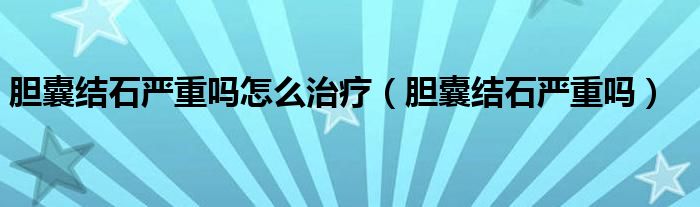 胆囊结石严重吗怎么治疗（胆囊结石严重吗）